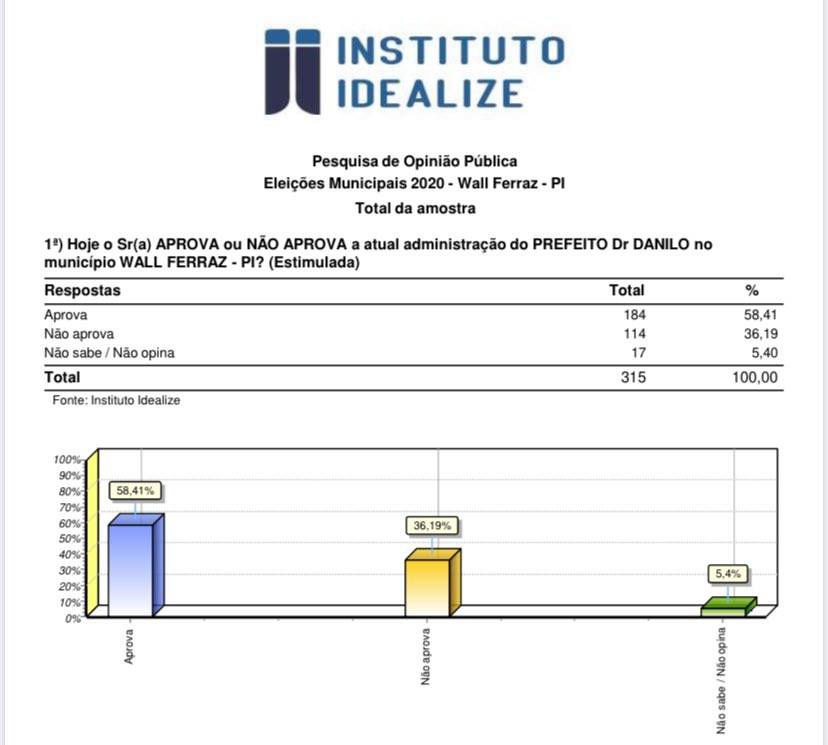 INSTITUTO
IDEALIZE

Pesquisa de Opinião Pública
Eleições Municipais 2020 - Wall Ferraz - PI
Total da amostra

1ª) Hoje o Sr(a) APROVA ou NÃO APROVA a atual administração do PREFEITO Dr DANILO no município WALL FERRAZ - PI? (Estimulada)

| Respostas | Total | % |
|---|---|---|
| Aprova | 184 | 58,41 |
| Não aprova | 114 | 36,19 |
| Não sabe / Não opina | 17 | 5,40 |
| Total | 315 | 100,00 |

Fonte: Instituto Idealize

100%
90%
80%
70%
60%
50%
40%
30%
20%
10%
0%
58,41%
36,19%
5,4%
Aprova
Não aprova
Não sabe / Não opina